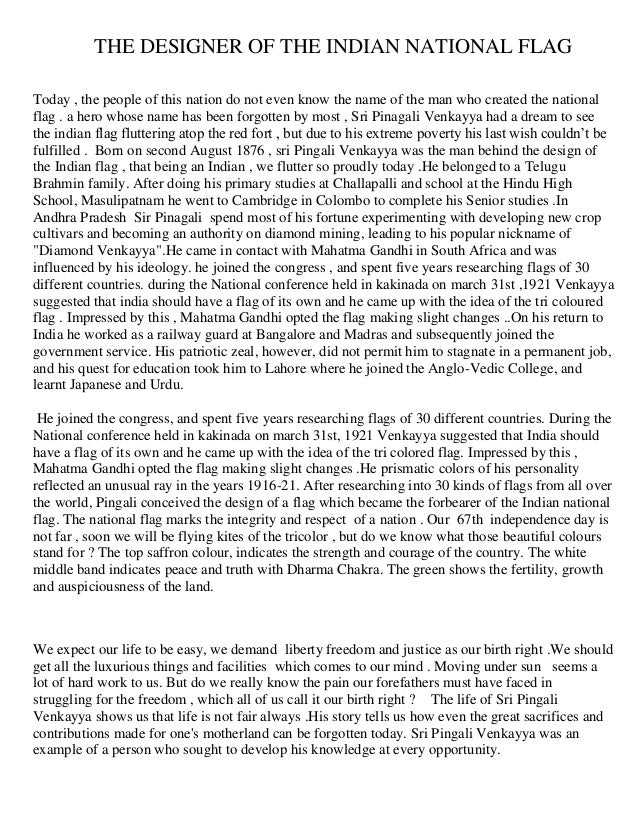 THE DESIGNER OF THE INDIAN NATIONAL FLAG

Today , the people of this nation do not even know the name of the man who created the national flag . a hero whose name has been forgotten by most , Sri Pinagali Venkayya had a dream to see the indian flag fluttering atop the red fort , but due to his extreme poverty his last wish couldn't be fulfilled . Born on second August 1876 , sri Pingali Venkayya was the man behind the design of the Indian flag , that being an Indian , we flutter so proudly today .He belonged to a Telugu Brahmin family. After doing his primary studies at Challapalli and school at the Hindu High School, Masulipatnam he went to Cambridge in Colombo to complete his Senior studies .In Andhra Pradesh Sir Pinagali spend most of his fortune experimenting with developing new crop cultivars and becoming an authority on diamond mining, leading to his popular nickname of "Diamond Venkayya".He came in contact with Mahatma Gandhi in South Africa and was influenced by his ideology. he joined the congress , and spent five years researching flags of 30 different countries. during the National conference held in kakinada on march 31st ,1921 Venkayya suggested that india should have a flag of its own and he came up with the idea of the tri coloured flag . Impressed by this , Mahatma Gandhi opted the flag making slight changes ..On his return to India he worked as a railway guard at Bangalore and Madras and subsequently joined the government service. His patriotic zeal, however, did not permit him to stagnate in a permanent job, and his quest for education took him to Lahore where he joined the Anglo-Vedic College, and learnt Japanese and Urdu.

He joined the congress, and spent five years researching flags of 30 different countries. During the National conference held in kakinada on march 31st, 1921 Venkayya suggested that India should have a flag of its own and he came up with the idea of the tri colored flag. Impressed by this , Mahatma Gandhi opted the flag making slight changes .He prismatic colors of his personality reflected an unusual ray in the years 1916-21. After researching into 30 kinds of flags from all over the world, Pingali conceived the design of a flag which became the forbearer of the Indian national flag. The national flag marks the integrity and respect of a nation . Our 67th independence day is not far , soon we will be flying kites of the tricolor , but do we know what those beautiful colours stand for ? The top saffron colour, indicates the strength and courage of the country. The white middle band indicates peace and truth with Dharma Chakra. The green shows the fertility, growth and auspiciousness of the land.

We expect our life to be easy, we demand liberty freedom and justice as our birth right .We should get all the luxurious things and facilities which comes to our mind . Moving under sun seems a lot of hard work to us. But do we really know the pain our forefathers must have faced in struggling for the freedom , which all of us call it our birth right ? The life of Sri Pingali Venkayya shows us that life is not fair always .His story tells us how even the great sacrifices and contributions made for one's motherland can be forgotten today. Sri Pingali Venkayya was an example of a person who sought to develop his knowledge at every opportunity.